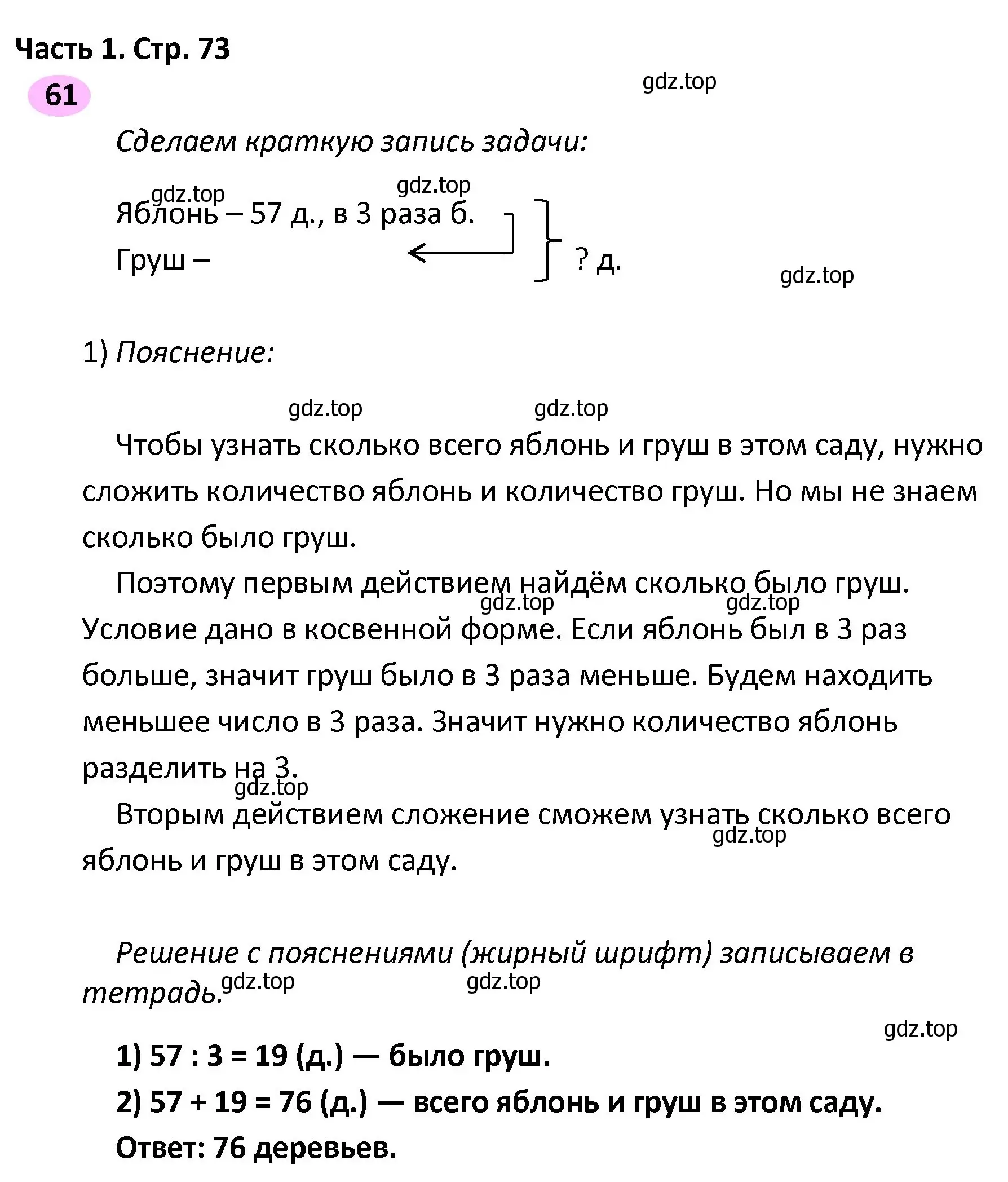 Часть 1. Стр. 73

61

gdz.top

Сделаем краткую запись задачи:

gdz.top gdz.top

Яблонь – 57 д., в 3 раза б.
Груш –
? д.

gdz.top

1) Пояснение:

gdz.top gdz.top

Чтобы узнать сколько всего яблонь и груш в этом саду, нужно сложить количество яблонь и количество груш. Но мы не знаем сколько было груш.

Поэтому первым действием найдём сколько было груш. Условие дано в косвенной форме. Если яблонь был в 3 раз больше, значит груш было в 3 раза меньше. Будем находить меньшее число в 3 раза. Значит нужно количество яблонь разделить на 3.

gdz.top gdz.top gdz.top

Вторым действием сложение сможем узнать сколько всего яблонь и груш в этом саду.

gdz.top

Решение с пояснениями (жирный шрифт) записываем в тетрадь.

gdz.top gdz.top gdz.top

1) 57 : 3 = 19 (д.) — было груш.
2) 57 + 19 = 76 (д.) — всего яблонь и груш в этом саду.
Ответ: 76 деревьев.